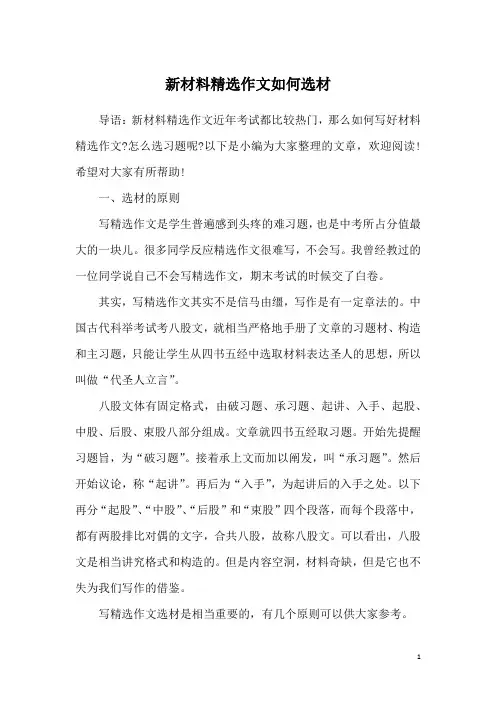 新材料精选作文如何选材

导语：新材料精选作文近年考试都比较热门，那么如何写好材料精选作文?怎么选习题呢?以下是小编为大家整理的文章，欢迎阅读!希望对大家有所帮助!

一、选材的原则

写精选作文是学生普遍感到头疼的难习题，也是中考所占分值最大的一块儿。很多同学反应精选作文很难写，不会写。我曾经教过的一位同学说自己不会写精选作文，期末考试的时候交了白卷。

其实，写精选作文其实不是信马由缰，写作是有一定章法的。中国古代科举考试考八股文，就相当严格地手册了文章的习题材、构造和主习题，只能让学生从四书五经中选取材料表达圣人的思想，所以叫做“代圣人立言”。

八股文体有固定格式，由破习题、承习题、起讲、入手、起股、中股、后股、束股八部分组成。文章就四书五经取习题。开始先提醒习题旨，为“破习题”。接着承上文而加以阐发，叫“承习题”。然后开始议论，称“起讲”。再后为“入手”，为起讲后的入手之处。以下再分“起股”、“中股”、“后股”和“束股”四个段落，而每个段落中，都有两股排比对偶的文字，合共八股，故称八股文。可以看出，八股文是相当讲究格式和构造的。但是内容空洞，材料奇缺，但是它也不失为我们写作的借鉴。

写精选作文选材是相当重要的，有几个原则可以供大家参考。

1